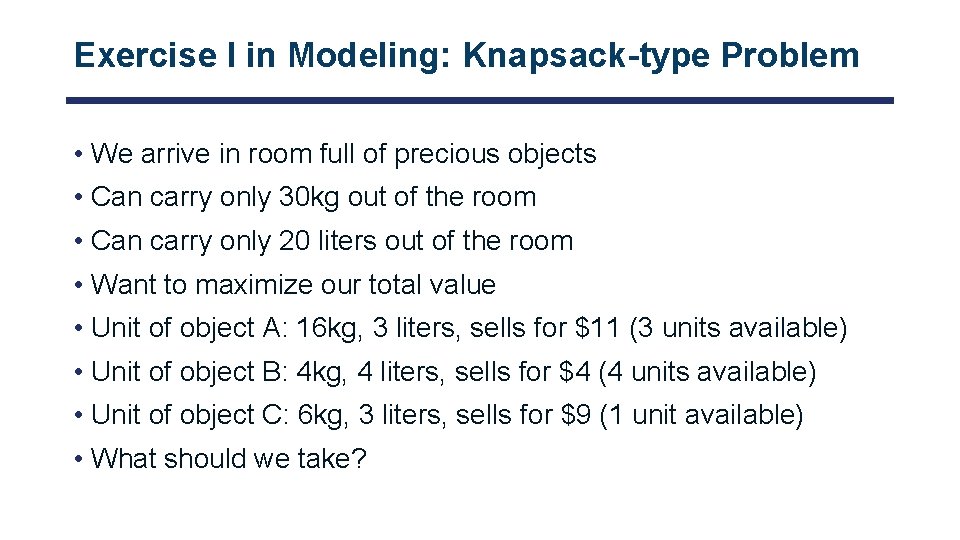 Exercise I in Modeling: Knapsack-type Problem

• We arrive in room full of precious objects
• Can carry only 30kg out of the room
• Can carry only 20 liters out of the room
• Want to maximize our total value
• Unit of object A: 16kg, 3 liters, sells for $11 (3 units available)
• Unit of object B: 4kg, 4 liters, sells for $4 (4 units available)
• Unit of object C: 6kg, 3 liters, sells for $9 (1 unit available)
• What should we take?